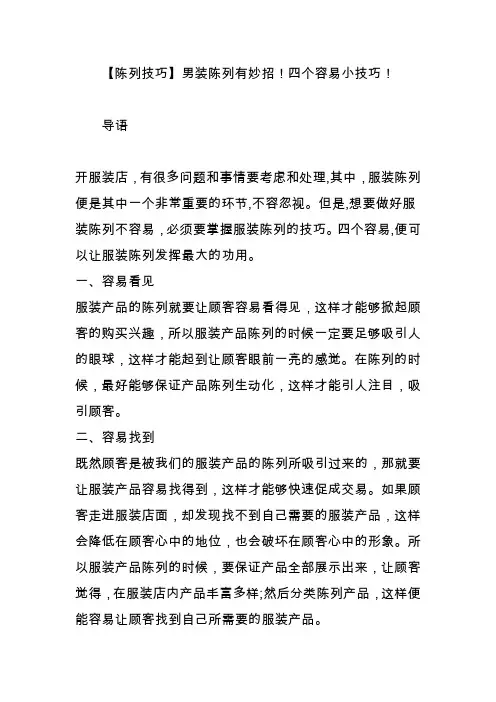 【陈列技巧】男装陈列有妙招！四个容易小技巧！

导语

开服装店，有很多问题和事情要考虑和处理,其中，服装陈列便是其中一个非常重要的环节,不容忽视。但是,想要做好服装陈列不容易，必须要掌握服装陈列的技巧。四个容易,便可以让服装陈列发挥最大的功用。

一、容易看见

服装产品的陈列就要让顾客容易看得见，这样才能够掀起顾客的购买兴趣，所以服装产品陈列的时候一定要足够吸引人的眼球，这样才能起到让顾客眼前一亮的感觉。在陈列的时候，最好能够保证产品陈列生动化，这样才能引人注目，吸引顾客。

二、容易找到

既然顾客是被我们的服装产品的陈列所吸引过来的，那就要让服装产品容易找得到，这样才能够快速促成交易。如果顾客走进服装店面，却发现找不到自己需要的服装产品，这样会降低在顾客心中的地位，也会破坏在顾客心中的形象。所以服装产品陈列的时候，要保证产品全部展示出来，让顾客觉得，在服装店内产品丰富多样;然后分类陈列产品，这样便能容易让顾客找到自己所需要的服装产品。